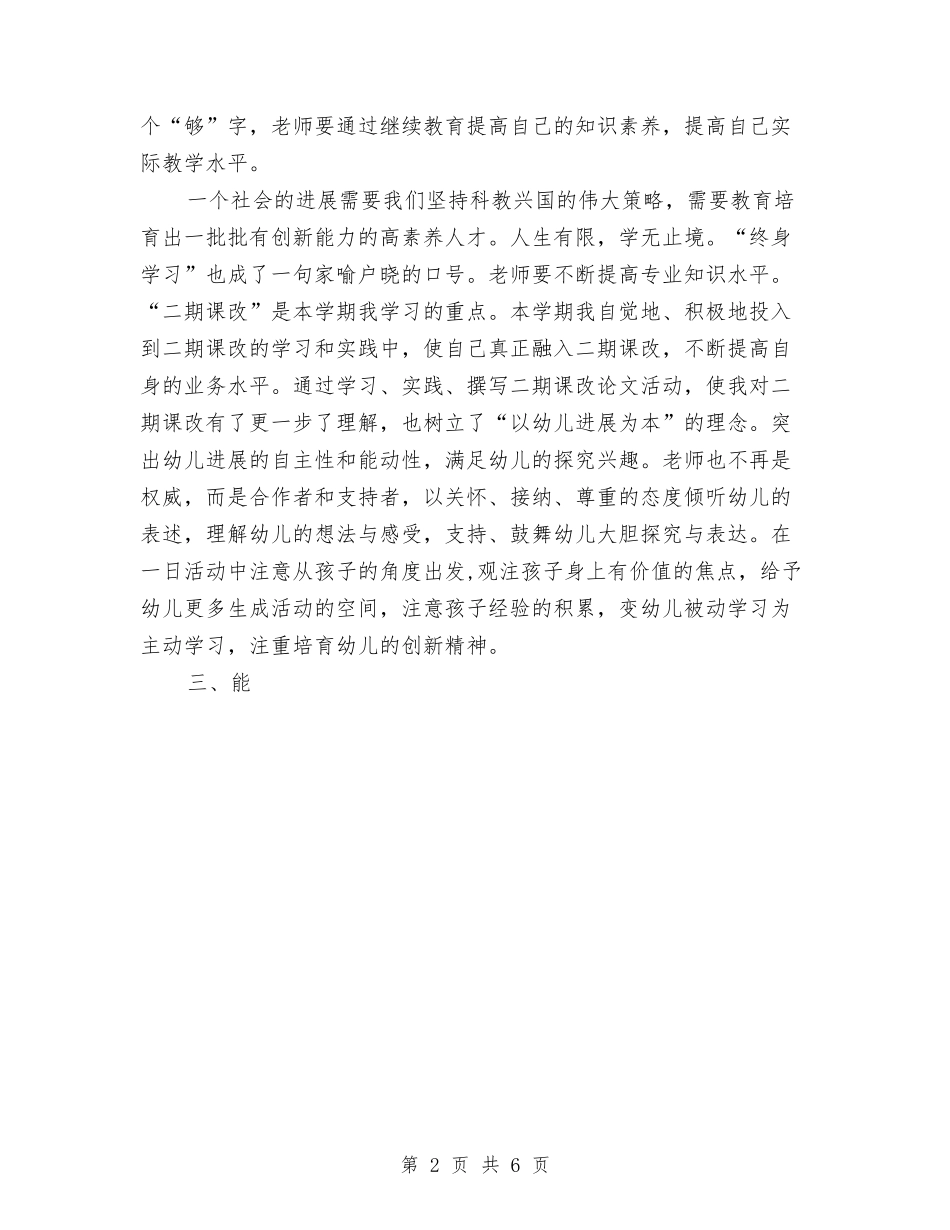 个“够”字，老师要通过继续教育提高自己的知识素养，提高自己实际教学水平。

一个社会的进展需要我们坚持科教兴国的伟大策略，需要教育培育出一批批有创新能力的高素养人才。人生有限，学无止境。“终身学习”也成了一句家喻户晓的口号。老师要不断提高专业知识水平。“二期课改”是本学期我学习的重点。本学期我自觉地、积极地投入到二期课改的学习和实践中，使自己真正融入二期课改，不断提高自身的业务水平。通过学习、实践、撰写二期课改论文活动，使我对二期课改有了更一步了理解，也树立了“以幼儿进展为本”的理念。突出幼儿进展的自主性和能动性，满足幼儿的探究兴趣。老师也不再是权威，而是合作者和支持者，以关怀、接纳、尊重的态度倾听幼儿的表述，理解幼儿的想法与感受，支持、鼓舞幼儿大胆探究与表达。在一日活动中注意从孩子的角度出发,观注孩子身上有价值的焦点，给予幼儿更多生成活动的空间，注意孩子经验的积累，变幼儿被动学习为主动学习，注重培育幼儿的创新精神。

三、能

第 2 页 共 6 页